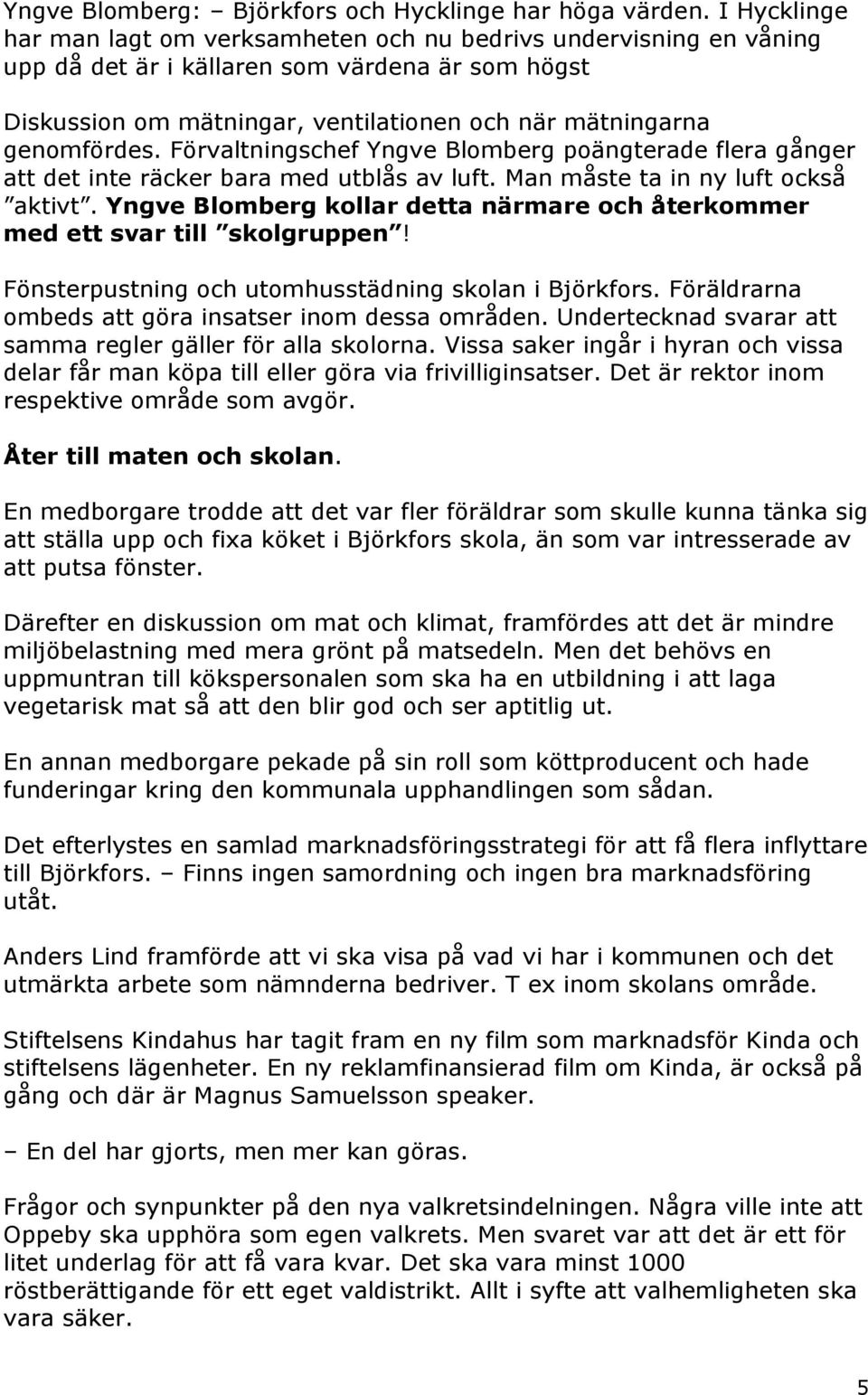 Yngve Blomberg: – Björkfors och Hycklinge har höga värden. I Hycklinge har man lagt om verksamheten och nu bedrivs undervisning en våning upp då det är i källaren som värdena är som högst

Diskussion om mätningar, ventilationen och när mätningarna genomfördes. Förvaltningschef Yngve Blomberg poängterade flera gånger att det inte räcker bara med utblås av luft. Man måste ta in ny luft också ”aktivt”. Yngve Blomberg kollar detta närmare och återkommer med ett svar till ”skolgruppen”!

Fönsterpustning och utomhusstädning skolan i Björkfors. Föräldrarna ombeds att göra insatser inom dessa områden. Undertecknad svarar att samma regler gäller för alla skolorna. Vissa saker ingår i hyran och vissa delar får man köpa till eller göra via frivilliginsatser. Det är rektor inom respektive område som avgör.

Åter till maten och skolan.

En medborgare trodde att det var fler föräldrar som skulle kunna tänka sig att ställa upp och fixa köket i Björkfors skola, än som var intresserade av att putsa fönster.

Därefter en diskussion om mat och klimat, framfördes att det är mindre miljöbelastning med mera grönt på matsedeln. Men det behövs en uppmuntran till kökspersonalen som ska ha en utbildning i att laga vegetarisk mat så att den blir god och ser aptitlig ut.

En annan medborgare pekade på sin roll som köttproducent och hade funderingar kring den kommunala upphandlingen som sådan.

Det efterlystes en samlad marknadsföringsstrategi för att få flera inflyttare till Björkfors. – Finns ingen samordning och ingen bra marknadsföring utåt.

Anders Lind framförde att vi ska visa på vad vi har i kommunen och det utmärkta arbete som nämnderna bedriver. T ex inom skolans område.

Stiftelsens Kindahus har tagit fram en ny film som marknadsför Kinda och stiftelsens lägenheter. En ny reklamfinansierad film om Kinda, är också på gång och där är Magnus Samuelsson speaker.

– En del har gjorts, men mer kan göras.

Frågor och synpunkter på den nya valkretsindelningen. Några ville inte att Oppeby ska upphöra som egen valkrets. Men svaret var att det är ett för litet underlag för att få vara kvar. Det ska vara minst 1000 röstberättigande för ett eget valdistrikt. Allt i syfte att valhemligheten ska vara säker.

5